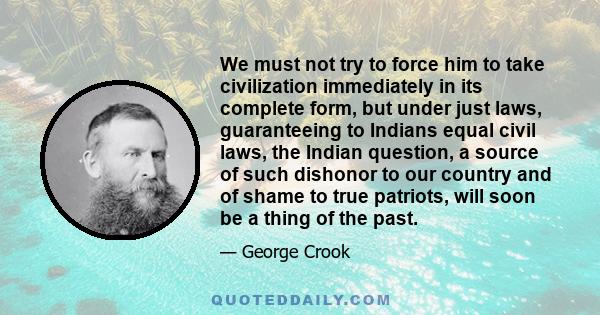 We must not try to force him to take civilization immediately in its complete form, but under just laws, guaranteeing to Indians equal civil laws, the Indian question, a source of such dishonor to our country and of shame to true patriots, will soon be a thing of the past.

— George Crook

QUOTEDDAILY.COM